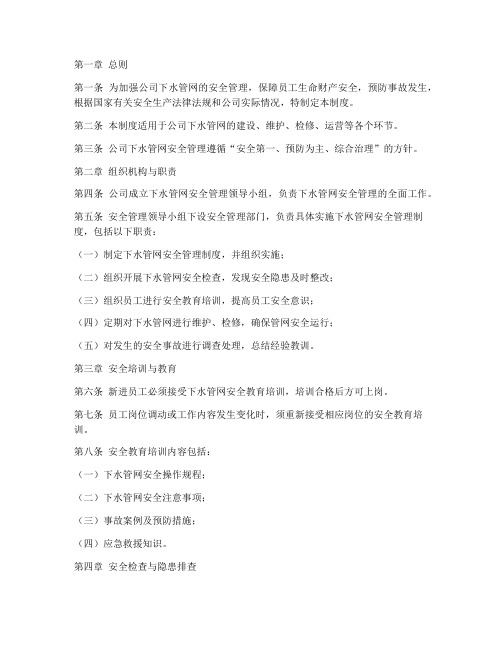 第一章 总则

第一条 为加强公司下水管网的安全管理，保障员工生命财产安全，预防事故发生，根据国家有关安全生产法律法规和公司实际情况，特制定本制度。

第二条 本制度适用于公司下水管网的建设、维护、检修、运营等各个环节。

第三条 公司下水管网安全管理遵循“安全第一、预防为主、综合治理”的方针。

第二章 组织机构与职责

第四条 公司成立下水管网安全管理领导小组，负责下水管网安全管理的全面工作。

第五条 安全管理领导小组下设安全管理部门，负责具体实施下水管网安全管理制度，包括以下职责：

（一）制定下水管网安全管理制度，并组织实施；

（二）组织开展下水管网安全检查，发现安全隐患及时整改；

（三）组织员工进行安全教育培训，提高员工安全意识；

（四）定期对下水管网进行维护、检修，确保管网安全运行；

（五）对发生的安全事故进行调查处理，总结经验教训。

第三章 安全培训与教育

第六条 新进员工必须接受下水管网安全教育培训，培训合格后方可上岗。

第七条 员工岗位调动或工作内容发生变化时，须重新接受相应岗位的安全教育培训。

第八条 安全教育培训内容包括：

（一）下水管网安全操作规程；

（二）下水管网安全注意事项；

（三）事故案例及预防措施；

（四）应急救援知识。

第四章 安全检查与隐患排查